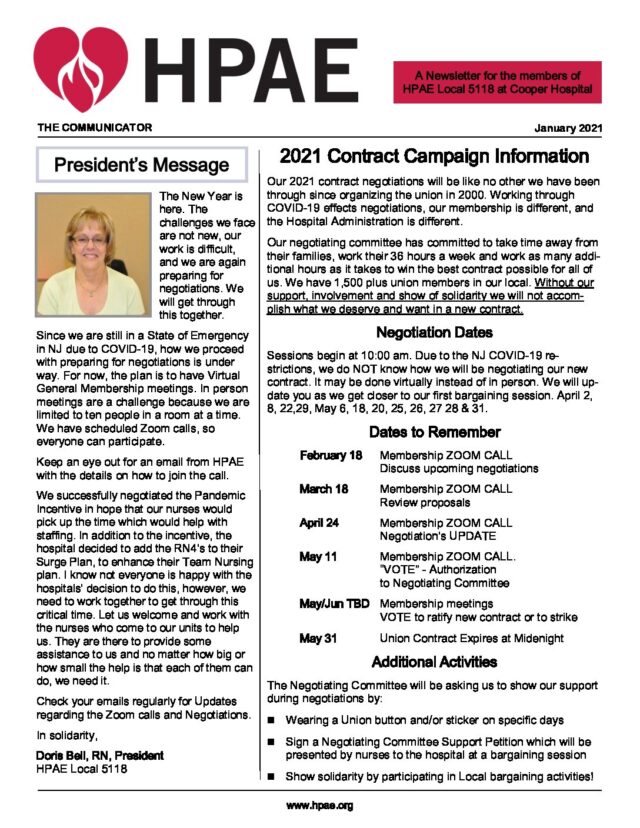 HPAE

A Newsletter for the members of HPAE Local 5118 at Cooper Hospital

THE COMMUNICATOR

January 2021

President's Message

The New Year is here. The challenges we face are not new, our work is difficult, and we are again preparing for negotiations. We will get through this together.

Since we are still in a State of Emergency in NJ due to COVID-19, how we proceed with preparing for negotiations is under way. For now, the plan is to have Virtual General Membership meetings. In person meetings are a challenge because we are limited to ten people in a room at a time. We have scheduled Zoom calls, so everyone can participate.

Keep an eye out for an email from HPAE with the details on how to join the call.

We successfully negotiated the Pandemic Incentive in hope that our nurses would pick up the time which would help with staffing. In addition to the incentive, the hospital decided to add the RN4's to their Surge Plan, to enhance their Team Nursing plan. I know not everyone is happy with the hospitals' decision to do this, however, we need to work together to get through this critical time. Let us welcome and work with the nurses who come to our units to help us. They are there to provide some assistance to us and no matter how big or how small the help is that each of them can do, we need it.

Check your emails regularly for Updates regarding the Zoom calls and Negotiations.

In solidarity,

Doris Bell, RN, President
HPAE Local 5118

2021 Contract Campaign Information

Our 2021 contract negotiations will be like no other we have been through since organizing the union in 2000. Working through COVID-19 effects negotiations, our membership is different, and the Hospital Administration is different.

Our negotiating committee has committed to take time away from their families, work their 36 hours a week and work as many additional hours as it takes to win the best contract possible for all of us. We have 1,500 plus union members in our local. Without our support, involvement and show of solidarity we will not accomplish what we deserve and want in a new contract.

Negotiation Dates

Sessions begin at 10:00 am. Due to the NJ COVID-19 restrictions, we do NOT know how we will be negotiating our new contract. It may be done virtually instead of in person. We will update you as we get closer to our first bargaining session. April 2, 8, 22,29, May 6, 18, 20, 25, 26, 27 28 & 31.

Dates to Remember

| | |
|---|---|
| February 18 | Membership ZOOM CALL Discuss upcoming negotiations |
| March 18 | Membership ZOOM CALL Review proposals |
| April 24 | Membership ZOOM CALL Negotiation's UPDATE |
| May 11 | Membership ZOOM CALL. "VOTE" - Authorization to Negotiating Committee |
| May/Jun TBD | Membership meetings VOTE to ratify new contract or to strike |
| May 31 | Union Contract Expires at Midenight |

Additional Activities

The Negotiating Committee will be asking us to show our support during negotiations by:

■ Wearing a Union button and/or sticker on specific days

■ Sign a Negotiating Committee Support Petition which will be presented by nurses to the hospital at a bargaining session

■ Show solidarity by participating in Local bargaining activities!

www.hpae.org